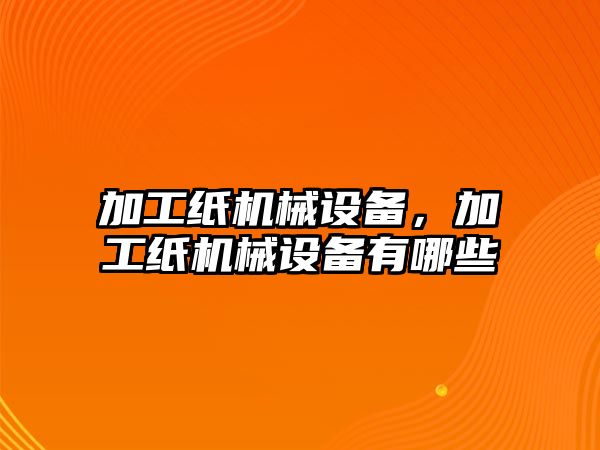 加工纸机械设备，加工纸机械设备有哪些